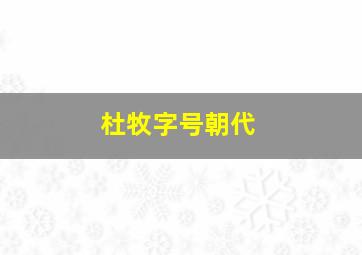 杜牧字号朝代